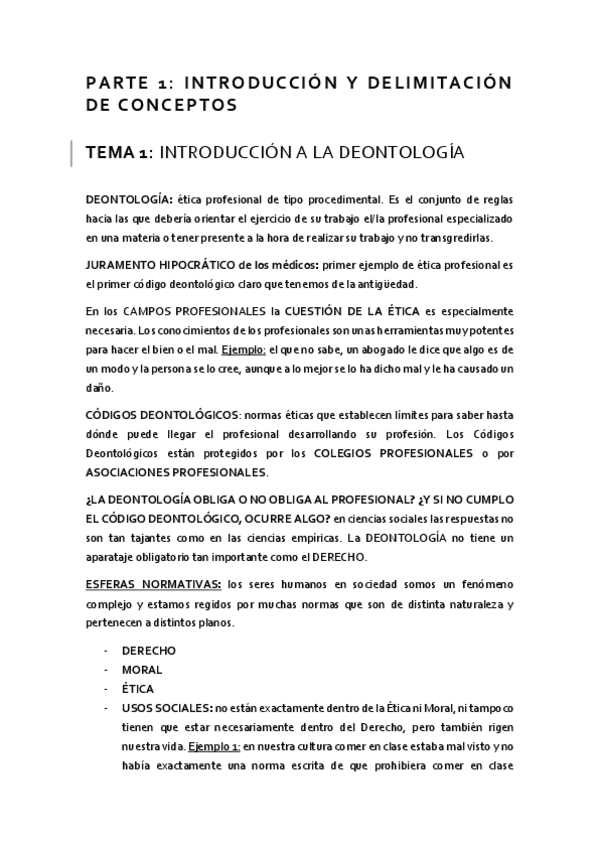 PARTE 1: INTRODUCCIÓN Y DELIMITACIÓN DE CONCEPTOS

TEMA 1: INTRODUCCIÓN A LA DEONTOLOGÍA

DEONTOLOGÍA: ética profesional de tipo procedimental. Es el conjunto de reglas hacia las que debería orientar el ejercicio de su trabajo el/la profesional especializado en una materia o tener presente a la hora de realizar su trabajo y no transgredirlas.

JURAMENTO HIPOCRÁTICO de los médicos: primer ejemplo de ética profesional es el primer código deontológico claro que tenemos de la antigüedad.

En los CAMPOS PROFESIONALES la CUESTIÓN DE LA ÉTICA es especialmente necesaria. Los conocimientos de los profesionales son unas herramientas muy potentes para hacer el bien o el mal. Ejemplo: el que no sabe, un abogado le dice que algo es de un modo y la persona se lo cree, aunque a lo mejor se lo ha dicho mal y le ha causado un daño.

CÓDIGOS DEONTOLÓGICOS: normas éticas que establecen límites para saber hasta dónde puede llegar el profesional desarrollando su profesión. Los Códigos Deontológicos están protegidos por los COLEGIOS PROFESIONALES o por ASOCIACIONES PROFESIONALES.

¿LA DEONTOLOGÍA OBLIGA O NO OBLIGA AL PROFESIONAL? ¿Y SI NO CUMPLO EL CÓDIGO DEONTOLÓGICO, OCURRE ALGO? en ciencias sociales las respuestas no son tan tajantes como en las ciencias empíricas. La DEONTOLOGÍA no tiene un aparataje obligatorio tan importante como el DERECHO.

ESFERAS NORMATIVAS: los seres humanos en sociedad somos un fenómeno complejo y estamos regidos por muchas normas que son de distinta naturaleza y pertenecen a distintos planos.

- DERECHO
- MORAL
- ÉTICA
- USOS SOCIALES: no están exactamente dentro de la Ética ni Moral, ni tampoco tienen que estar necesariamente dentro del Derecho, pero también rigen nuestra vida. Ejemplo 1: en nuestra cultura comer en clase estaba mal visto y no había exactamente una norma escrita de que prohibiera comer en clase